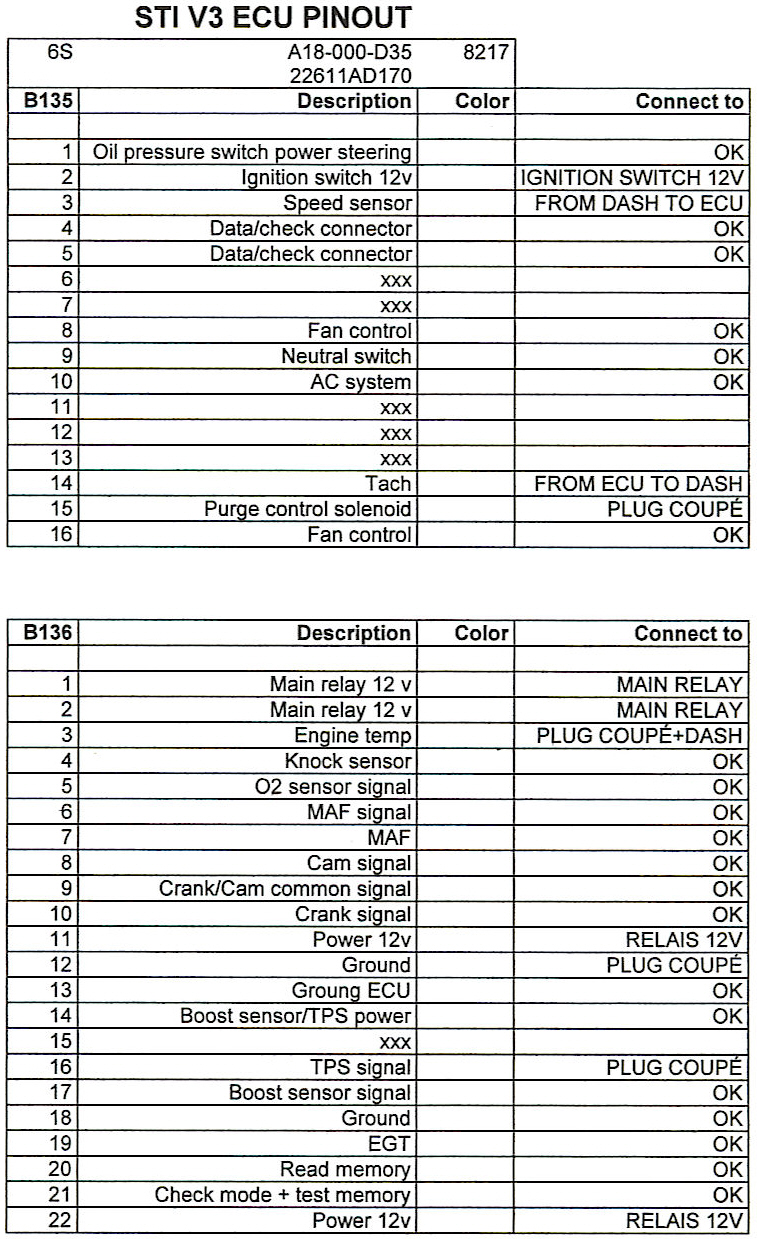 STI V3 ECU PINOUT

| 6S | A18-000-D35 22611AD170 | 8217 | |
|---|---|---|---|
| B135 | Description | Color | Connect to |
| | | | |
| 1 | Oil pressure switch power steering | | OK |
| 2 | Ignition switch 12v | | IGNITION SWITCH 12V |
| 3 | Speed sensor | | FROM DASH TO ECU |
| 4 | Data/check connector | | OK |
| 5 | Data/check connector | | OK |
| 6 | xxx | | |
| 7 | xxx | | |
| 8 | Fan control | | OK |
| 9 | Neutral switch | | OK |
| 10 | AC system | | OK |
| 11 | xxx | | |
| 12 | xxx | | |
| 13 | xxx | | |
| 14 | Tach | | FROM ECU TO DASH |
| 15 | Purge control solenoid | | PLUG COUPÉ |
| 16 | Fan control | | OK |

| B136 | Description | Color | Connect to |
|---|---|---|---|
| | | | |
| 1 | Main relay 12 v | | MAIN RELAY |
| 2 | Main relay 12 v | | MAIN RELAY |
| 3 | Engine temp | | PLUG COUPÉ+DASH |
| 4 | Knock sensor | | OK |
| 5 | O2 sensor signal | | OK |
| 6 | MAF signal | | OK |
| 7 | MAF | | OK |
| 8 | Cam signal | | OK |
| 9 | Crank/Cam common signal | | OK |
| 10 | Crank signal | | OK |
| 11 | Power 12v | | RELAIS 12V |
| 12 | Ground | | PLUG COUPÉ |
| 13 | Groung ECU | | OK |
| 14 | Boost sensor/TPS power | | OK |
| 15 | xxx | | |
| 16 | TPS signal | | PLUG COUPÉ |
| 17 | Boost sensor signal | | OK |
| 18 | Ground | | OK |
| 19 | EGT | | OK |
| 20 | Read memory | | OK |
| 21 | Check mode + test memory | | OK |
| 22 | Power 12v | | RELAIS 12V |